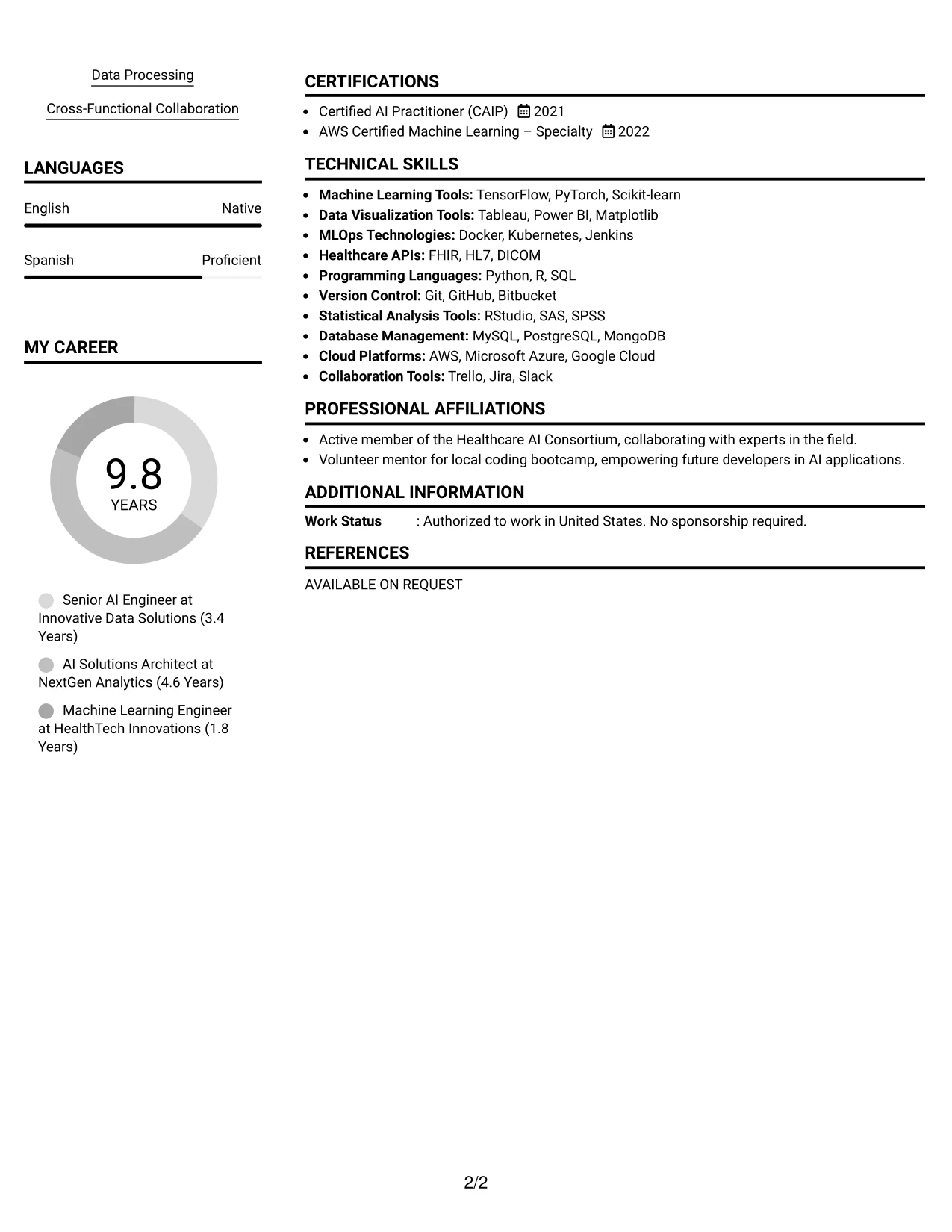 Data Processing

Cross-Functional Collaboration

LANGUAGES

English Native

Spanish Proficient

MY CAREER

9.8
YEARS

Senior AI Engineer at Innovative Data Solutions (3.4 Years)

AI Solutions Architect at NextGen Analytics (4.6 Years)

Machine Learning Engineer at HealthTech Innovations (1.8 Years)

CERTIFICATIONS

• Certified AI Practitioner (CAIP) 2021
• AWS Certified Machine Learning – Specialty 2022

TECHNICAL SKILLS

• Machine Learning Tools: TensorFlow, PyTorch, Scikit-learn
• Data Visualization Tools: Tableau, Power BI, Matplotlib
• MLOps Technologies: Docker, Kubernetes, Jenkins
• Healthcare APIs: FHIR, HL7, DICOM
• Programming Languages: Python, R, SQL
• Version Control: Git, GitHub, Bitbucket
• Statistical Analysis Tools: RStudio, SAS, SPSS
• Database Management: MySQL, PostgreSQL, MongoDB
• Cloud Platforms: AWS, Microsoft Azure, Google Cloud
• Collaboration Tools: Trello, Jira, Slack

PROFESSIONAL AFFILIATIONS

• Active member of the Healthcare AI Consortium, collaborating with experts in the field.
• Volunteer mentor for local coding bootcamp, empowering future developers in AI applications.

ADDITIONAL INFORMATION

Work Status : Authorized to work in United States. No sponsorship required.

REFERENCES

AVAILABLE ON REQUEST

2/2